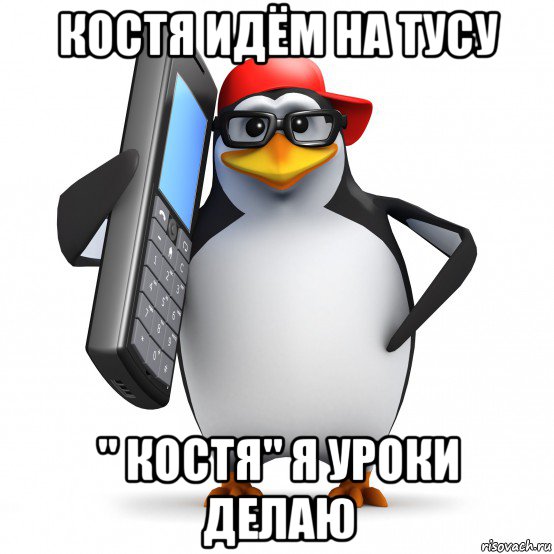 КОСТЯ ИДЁМ НА ТУСУ

" КОСТЯ" Я УРОКИ ДЕЛАЮ

risovach.ru